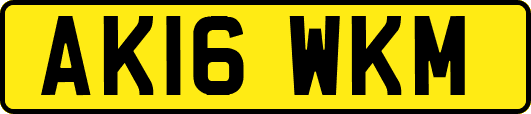 AK16 WKM